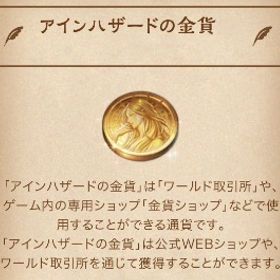 アインハザードの金貨

「アインハザードの金貨」は「ワールド取引所」や、ゲーム内の専用ショップ「金貨ショップ」などで使用することができる通貨です。
「アインハザードの金貨」は公式WEBショップや、ワールド取引所を通じて獲得することができます。